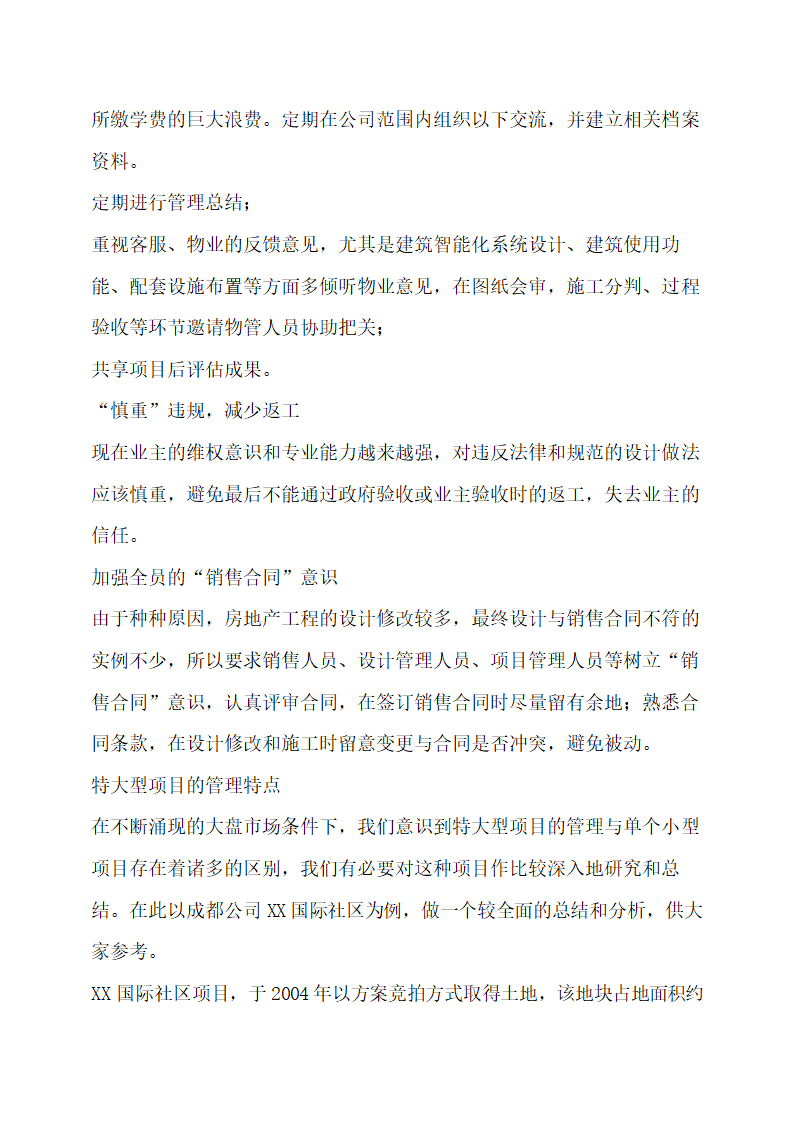 所缴学费的巨大浪费。定期在公司范围内组织以下交流，并建立相关档案资料。

定期进行管理总结；

重视客服、物业的反馈意见，尤其是建筑智能化系统设计、建筑使用功能、配套设施布置等方面多倾听物业意见，在图纸会审，施工分判、过程验收等环节邀请物管人员协助把关；

共享项目后评估成果。

“慎重”违规，减少返工

现在业主的维权意识和专业能力越来越强，对违反法律和规范的设计做法应该慎重，避免最后不能通过政府验收或业主验收时的返工，失去业主的信任。

加强全员的“销售合同”意识

由于种种原因，房地产工程的设计修改较多，最终设计与销售合同不符的实例不少，所以要求销售人员、设计管理人员、项目管理人员等树立“销售合同”意识，认真评审合同，在签订销售合同时尽量留有余地；熟悉合同条款，在设计修改和施工时留意变更与合同是否冲突，避免被动。

特大型项目的管理特点

在不断涌现的大盘市场条件下，我们意识到特大型项目的管理与单个小型项目存在着诸多的区别，我们有必要对这种项目作比较深入地研究和总结。在此以成都公司 XX 国际社区为例，做一个较全面的总结和分析，供大家参考。

XX 国际社区项目，于 2004 年以方案竞拍方式取得土地，该地块占地面积约